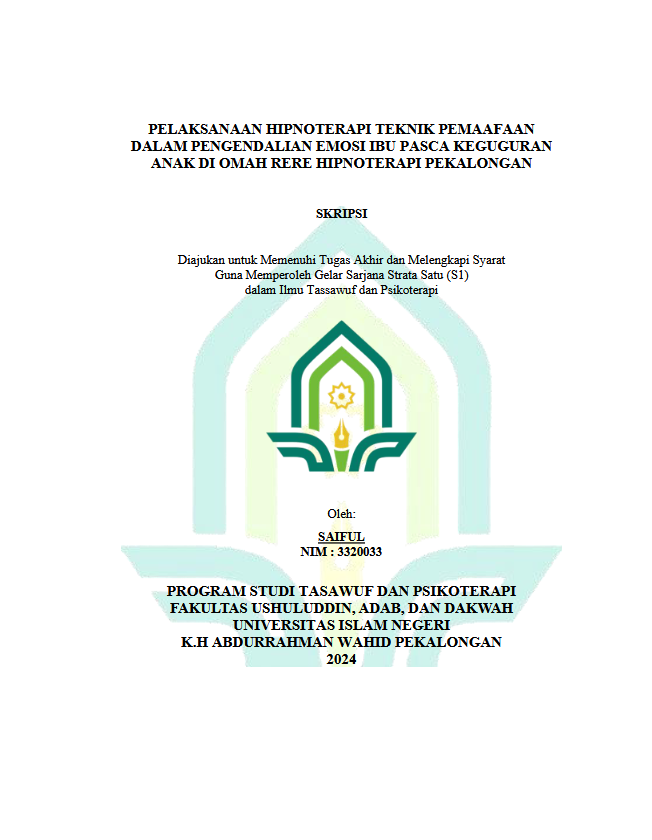 PELAKSANAAN HIPNOTERAPI TEKNIK PEMAAFAAN DALAM PENGENDALIAN EMOSI IBU PASCA KEGUGURAN ANAK DI OMAH RERE HIPNOTERAPI PEKALONGAN

SKRIPSI

Diajukan untuk Memenuhi Tugas Akhir dan Melengkapi Syarat Guna Memperoleh Gelar Sarjana Strata Satu (S1) dalam Ilmu Tassawuf dan Psikoterapi

Oleh:

SAIFUL
NIM : 3320033

PROGRAM STUDI TASAWUF DAN PSIKOTERAPI
FAKULTAS USHULUDDIN, ADAB, DAN DAKWAH
UNIVERSITAS ISLAM NEGERI
K.H ABDURRAHMAN WAHID PEKALONGAN
2024